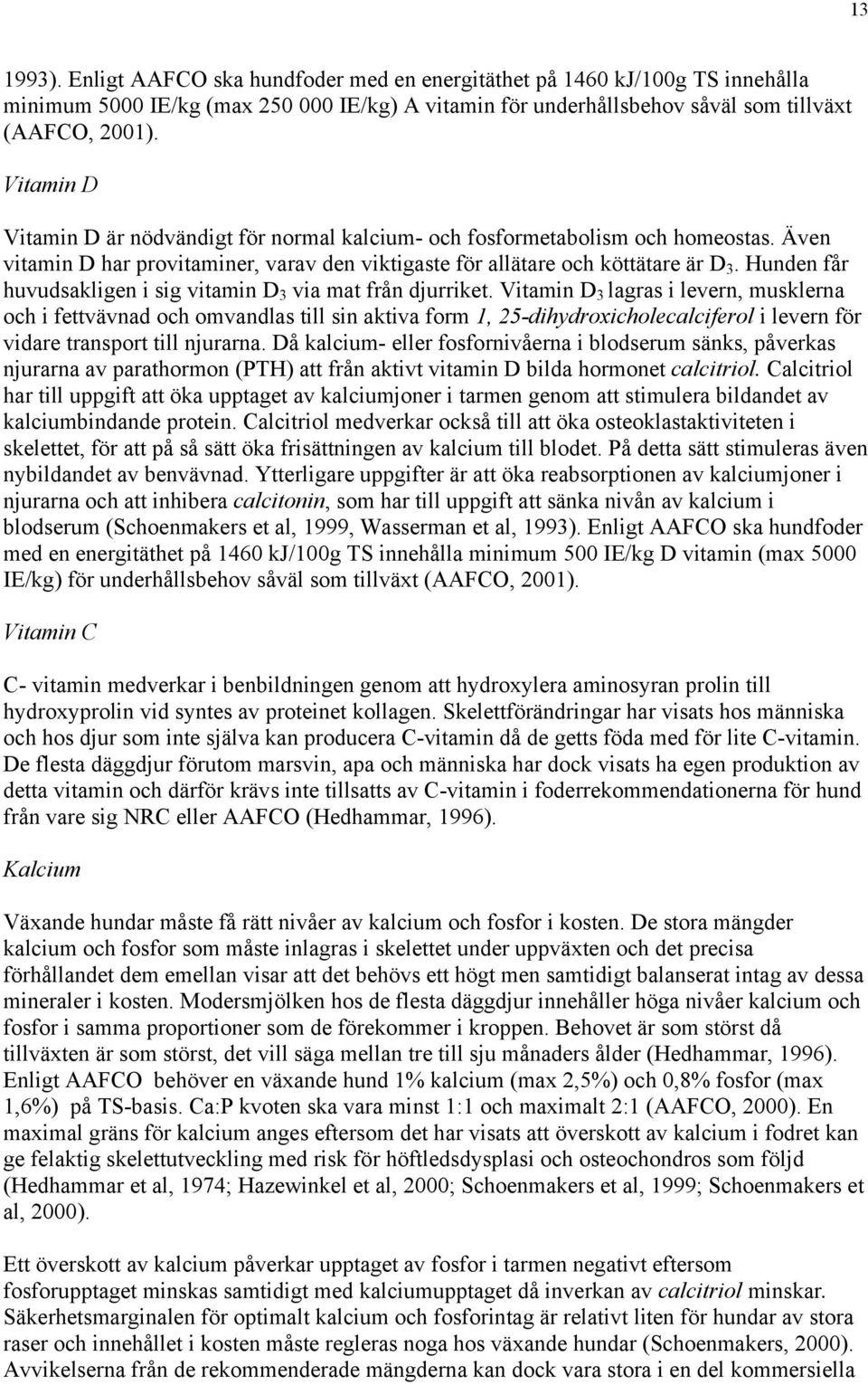 13

1993). Enligt AAFCO ska hundfoder med en energitäthet på 1460 kJ/100g TS innehålla minimum 5000 IE/kg (max 250 000 IE/kg) A vitamin för underhållsbehov såväl som tillväxt (AAFCO, 2001).

Vitamin D

Vitamin D är nödvändigt för normal kalcium- och fosformetabolism och homeostas. Även vitamin D har provitaminer, varav den viktigaste för allätare och köttätare är $D_3$. Hunden får huvudsakligen i sig vitamin $D_3$ via mat från djurriket. Vitamin $D_3$ lagras i levern, musklerna och i fettvävnad och omvandlas till sin aktiva form 1, 25-dihydroxicholecalciferol i levern för vidare transport till njurarna. Då kalcium- eller fosfornivåerna i blodserum sänks, påverkas njurarna av parathormon (PTH) att från aktivt vitamin D bilda hormonet calcitriol. Calcitriol har till uppgift att öka upptaget av kalciumjoner i tarmen genom att stimulera bildandet av kalciumbindande protein. Calcitriol medverkar också till att öka osteoklastaktiviteten i skelettet, för att på så sätt öka frisättningen av kalcium till blodet. På detta sätt stimuleras även nybildandet av benvävnad. Ytterligare uppgifter är att öka reabsorptionen av kalciumjoner i njurarna och att inhibera calcitonin, som har till uppgift att sänka nivån av kalcium i blodserum (Schoenmakers et al, 1999, Wasserman et al, 1993). Enligt AAFCO ska hundfoder med en energitäthet på 1460 kJ/100g TS innehålla minimum 500 IE/kg D vitamin (max 5000 IE/kg) för underhållsbehov såväl som tillväxt (AAFCO, 2001).

Vitamin C

C- vitamin medverkar i benbildningen genom att hydroxylera aminosyran prolin till hydroxyprolin vid syntes av proteinet kollagen. Skelettförändringar har visats hos människa och hos djur som inte själva kan producera C-vitamin då de getts föda med för lite C-vitamin. De flesta däggdjur förutom marsvin, apa och människa har dock visats ha egen produktion av detta vitamin och därför krävs inte tillsatts av C-vitamin i foderrekommendationerna för hund från vare sig NRC eller AAFCO (Hedhammar, 1996).

Kalcium

Växande hundar måste få rätt nivåer av kalcium och fosfor i kosten. De stora mängder kalcium och fosfor som måste inlagras i skelettet under uppväxten och det precisa förhållandet dem emellan visar att det behövs ett högt men samtidigt balanserat intag av dessa mineraler i kosten. Modersmjölken hos de flesta däggdjur innehåller höga nivåer kalcium och fosfor i samma proportioner som de förekommer i kroppen. Behovet är som störst då tillväxten är som störst, det vill säga mellan tre till sju månaders ålder (Hedhammar, 1996). Enligt AAFCO behöver en växande hund 1% kalcium (max 2,5%) och 0,8% fosfor (max 1,6%) på TS-basis. Ca:P kvoten ska vara minst 1:1 och maximalt 2:1 (AAFCO, 2000). En maximal gräns för kalcium anges eftersom det har visats att överskott av kalcium i fodret kan ge felaktig skelettutveckling med risk för höftledsdysplasi och osteochondros som följd (Hedhammar et al, 1974; Hazewinkel et al, 2000; Schoenmakers et al, 1999; Schoenmakers et al, 2000).

Ett överskott av kalcium påverkar upptaget av fosfor i tarmen negativt eftersom fosforupptaget minskas samtidigt med kalciumupptaget då inverkan av calcitriol minskar. Säkerhetsmarginalen för optimalt kalcium och fosforintag är relativt liten för hundar av stora raser och innehållet i kosten måste regleras noga hos växande hundar (Schoenmakers, 2000). Avvikelserna från de rekommenderade mängderna kan dock vara stora i en del kommersiella